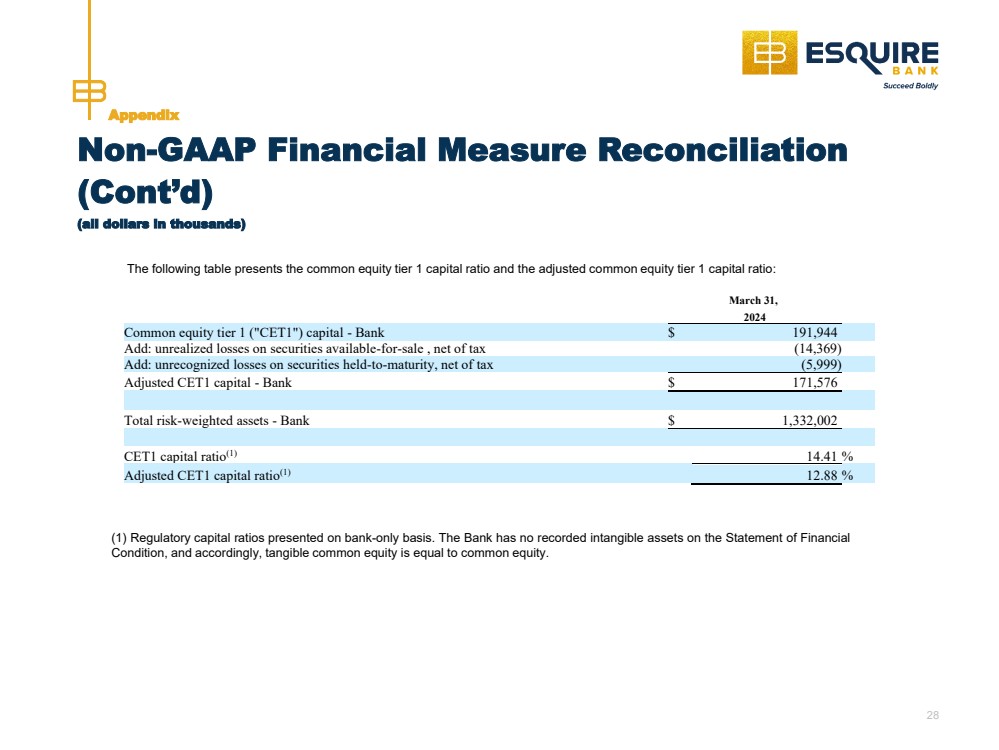 ESQUIRE BANK
Succeed Boldly

Appendix

Non-GAAP Financial Measure Reconciliation (Cont'd)

(all dollars in thousands)

The following table presents the common equity tier 1 capital ratio and the adjusted common equity tier 1 capital ratio:

| | March 31, 2024 |
|---|---|
| Common equity tier 1 ("CET1") capital - Bank | $ 191,944 |
| Add: unrealized losses on securities available-for-sale , net of tax | (14,369) |
| Add: unrecognized losses on securities held-to-maturity, net of tax | (5,999) |
| Adjusted CET1 capital - Bank | $ 171,576 |
| | |
| Total risk-weighted assets - Bank | $ 1,332,002 |
| | |
| CET1 capital ratio$^{(1)}$ | 14.41 % |
| Adjusted CET1 capital ratio$^{(1)}$ | 12.88 % |

(1) Regulatory capital ratios presented on bank-only basis. The Bank has no recorded intangible assets on the Statement of Financial Condition, and accordingly, tangible common equity is equal to common equity.

28